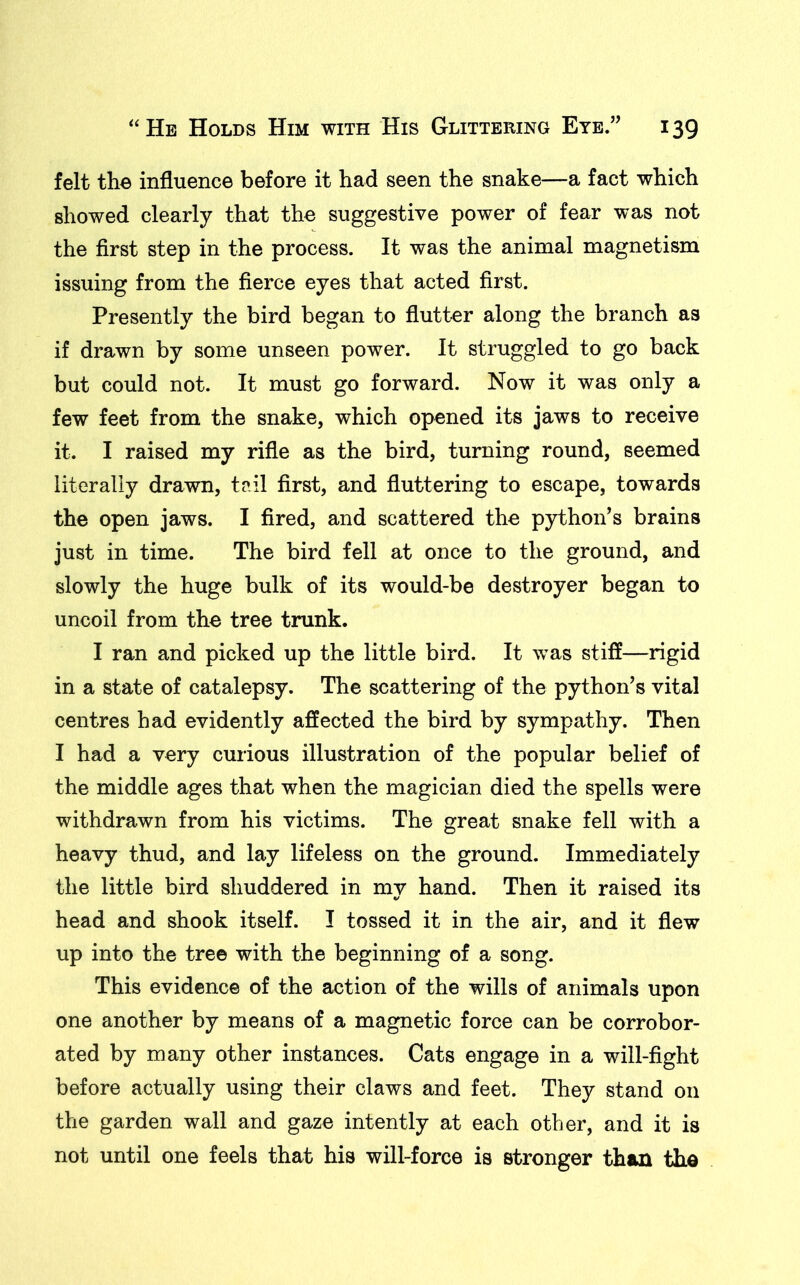 "He Holds Him with His Glittering Eye." 139

felt the influence before it had seen the snake—a fact which showed clearly that the suggestive power of fear was not the first step in the process. It was the animal magnetism issuing from the fierce eyes that acted first.

Presently the bird began to flutter along the branch as if drawn by some unseen power. It struggled to go back but could not. It must go forward. Now it was only a few feet from the snake, which opened its jaws to receive it. I raised my rifle as the bird, turning round, seemed literally drawn, tail first, and fluttering to escape, towards the open jaws. I fired, and scattered the python's brains just in time. The bird fell at once to the ground, and slowly the huge bulk of its would-be destroyer began to uncoil from the tree trunk.

I ran and picked up the little bird. It was stiff—rigid in a state of catalepsy. The scattering of the python's vital centres had evidently affected the bird by sympathy. Then I had a very curious illustration of the popular belief of the middle ages that when the magician died the spells were withdrawn from his victims. The great snake fell with a heavy thud, and lay lifeless on the ground. Immediately the little bird shuddered in my hand. Then it raised its head and shook itself. I tossed it in the air, and it flew up into the tree with the beginning of a song.

This evidence of the action of the wills of animals upon one another by means of a magnetic force can be corroborated by many other instances. Cats engage in a will-fight before actually using their claws and feet. They stand on the garden wall and gaze intently at each other, and it is not until one feels that his will-force is stronger than the